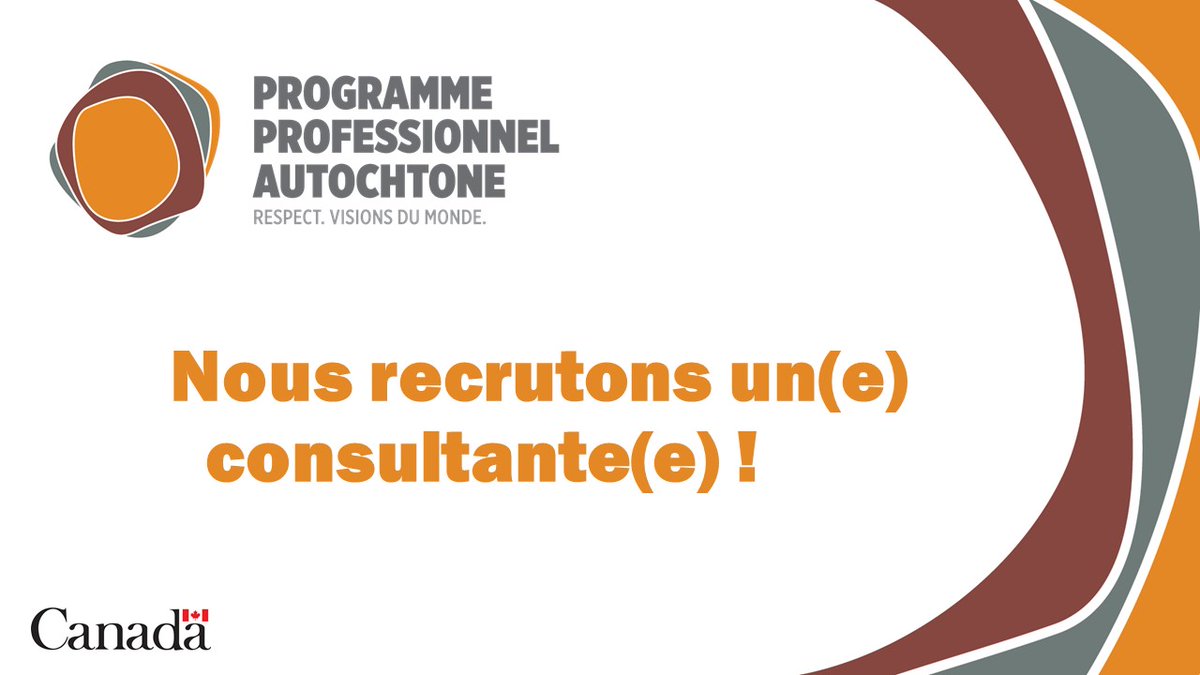 PROGRAMME PROFESSIONNEL AUTOCHTONE
RESPECT. VISIONS DU MONDE.

Nous recrutons un(e) consultante(e) !

Canada